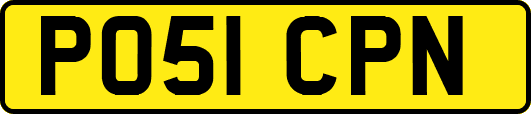 PO51 CPN